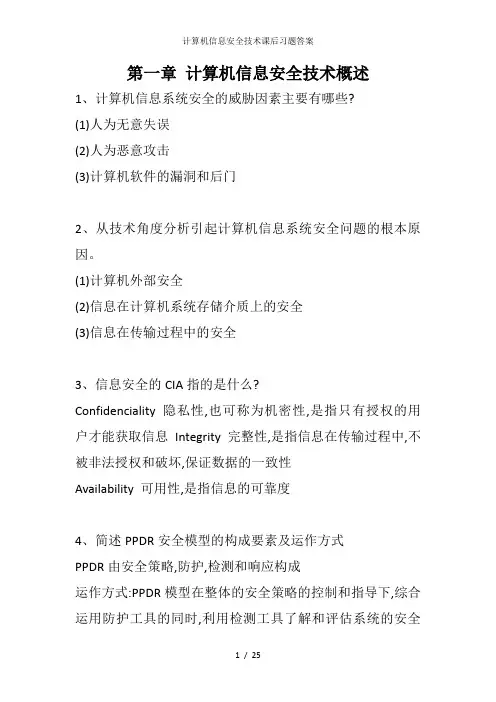 计算机信息安全技术课后习题答案

第一章 计算机信息安全技术概述

1、计算机信息系统安全的威胁因素主要有哪些?

(1)人为无意失误

(2)人为恶意攻击

(3)计算机软件的漏洞和后门

2、从技术角度分析引起计算机信息系统安全问题的根本原因。

(1)计算机外部安全

(2)信息在计算机系统存储介质上的安全

(3)信息在传输过程中的安全

3、信息安全的 CIA 指的是什么?

Confidenciality 隐私性,也可称为机密性,是指只有授权的用户才能获取信息 Integrity 完整性,是指信息在传输过程中,不被非法授权和破坏,保证数据的一致性

Availability 可用性,是指信息的可靠度

4、简述 PPDR 安全模型的构成要素及运作方式

PPDR 由安全策略,防护,检测和响应构成

运作方式:PPDR 模型在整体的安全策略的控制和指导下,综合运用防护工具的同时,利用检测工具了解和评估系统的安全

1 / 25